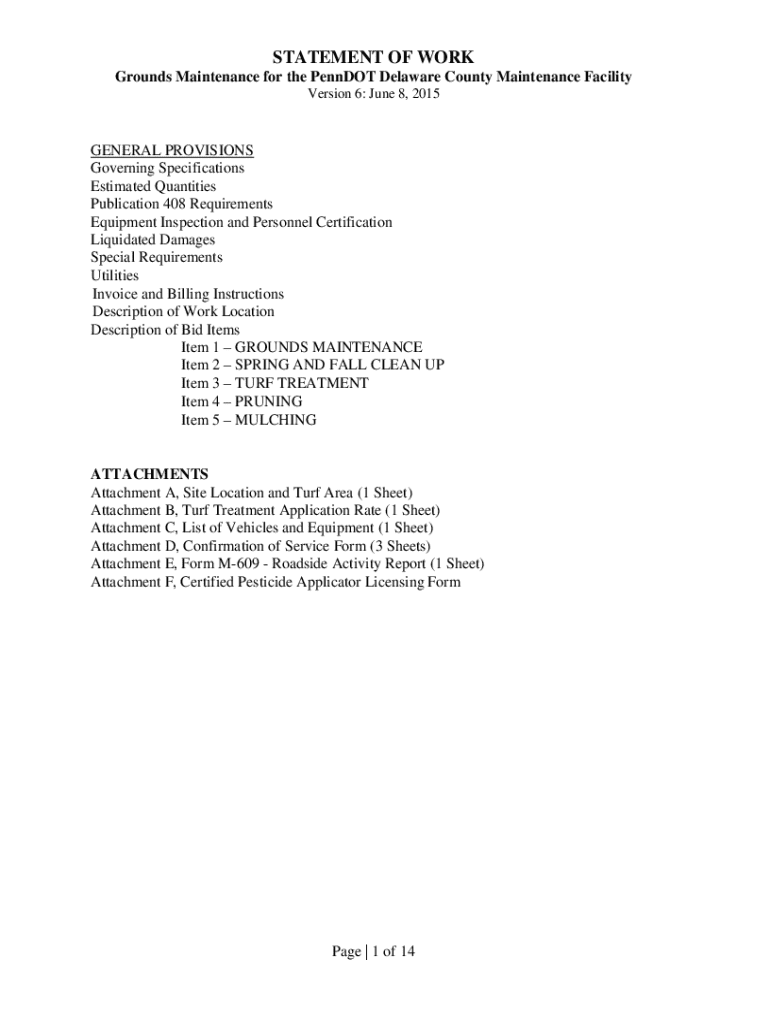 STATEMENT OF WORK
Grounds Maintenance for the PennDOT Delaware County Maintenance Facility
Version 6: June 8, 2015

GENERAL PROVISIONS
Governing Specifications
Estimated Quantities
Publication 408 Requirements
Equipment Inspection and Personnel Certification
Liquidated Damages
Special Requirements
Utilities
Invoice and Billing Instructions
Description of Work Location
Description of Bid Items
Item 1 – GROUNDS MAINTENANCE
Item 2 – SPRING AND FALL CLEAN UP
Item 3 – TURF TREATMENT
Item 4 – PRUNING
Item 5 – MULCHING

ATTACHMENTS
Attachment A, Site Location and Turf Area (1 Sheet)
Attachment B, Turf Treatment Application Rate (1 Sheet)
Attachment C, List of Vehicles and Equipment (1 Sheet)
Attachment D, Confirmation of Service Form (3 Sheets)
Attachment E, Form M-609 - Roadside Activity Report (1 Sheet)
Attachment F, Certified Pesticide Applicator Licensing Form

Page | 1 of 14